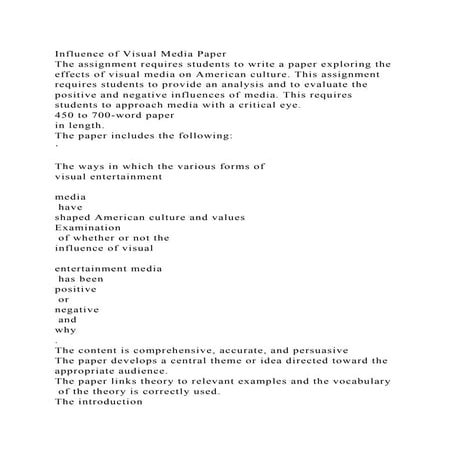 Influence of Visual Media Paper
The assignment requires students to write a paper exploring the effects of visual media on American culture. This assignment requires students to provide an analysis and to evaluate the positive and negative influences of media. This requires students to approach media with a critical eye.
450 to 700-word paper
in length.
The paper includes the following:
·

The ways in which the various forms of
visual entertainment

media
have
shaped American culture and values
Examination
of whether or not the
influence of visual

entertainment media
has been
positive
or
negative
and
why
.
The content is comprehensive, accurate, and persuasive
The paper develops a central theme or idea directed toward the appropriate audience.
The paper links theory to relevant examples and the vocabulary of the theory is correctly used.
The introduction